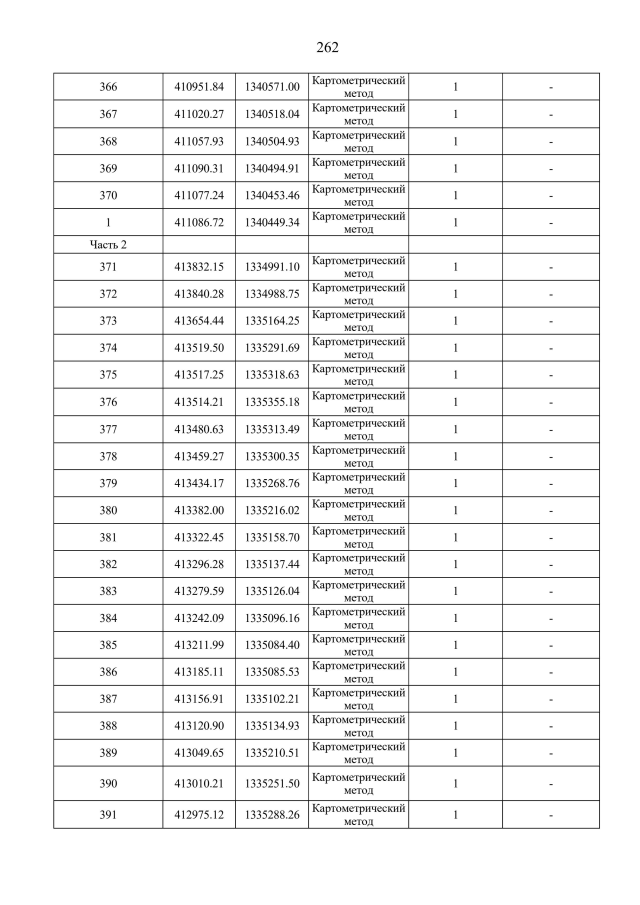 262

| | | | | | |
|---|---|---|---|---|---|
| 366 | 410951.84 | 1340571.00 | Картометрический метод | 1 | - |
| 367 | 411020.27 | 1340518.04 | Картометрический метод | 1 | - |
| 368 | 411057.93 | 1340504.93 | Картометрический метод | 1 | - |
| 369 | 411090.31 | 1340494.91 | Картометрический метод | 1 | - |
| 370 | 411077.24 | 1340453.46 | Картометрический метод | 1 | - |
| 1 | 411086.72 | 1340449.34 | Картометрический метод | 1 | - |
| Часть 2 | | | | | |
| 371 | 413832.15 | 1334991.10 | Картометрический метод | 1 | - |
| 372 | 413840.28 | 1334988.75 | Картометрический метод | 1 | - |
| 373 | 413654.44 | 1335164.25 | Картометрический метод | 1 | - |
| 374 | 413519.50 | 1335291.69 | Картометрический метод | 1 | - |
| 375 | 413517.25 | 1335318.63 | Картометрический метод | 1 | - |
| 376 | 413514.21 | 1335355.18 | Картометрический метод | 1 | - |
| 377 | 413480.63 | 1335313.49 | Картометрический метод | 1 | - |
| 378 | 413459.27 | 1335300.35 | Картометрический метод | 1 | - |
| 379 | 413434.17 | 1335268.76 | Картометрический метод | 1 | - |
| 380 | 413382.00 | 1335216.02 | Картометрический метод | 1 | - |
| 381 | 413322.45 | 1335158.70 | Картометрический метод | 1 | - |
| 382 | 413296.28 | 1335137.44 | Картометрический метод | 1 | - |
| 383 | 413279.59 | 1335126.04 | Картометрический метод | 1 | - |
| 384 | 413242.09 | 1335096.16 | Картометрический метод | 1 | - |
| 385 | 413211.99 | 1335084.40 | Картометрический метод | 1 | - |
| 386 | 413185.11 | 1335085.53 | Картометрический метод | 1 | - |
| 387 | 413156.91 | 1335102.21 | Картометрический метод | 1 | - |
| 388 | 413120.90 | 1335134.93 | Картометрический метод | 1 | - |
| 389 | 413049.65 | 1335210.51 | Картометрический метод | 1 | - |
| 390 | 413010.21 | 1335251.50 | Картометрический метод | 1 | - |
| 391 | 412975.12 | 1335288.26 | Картометрический метод | 1 | - |